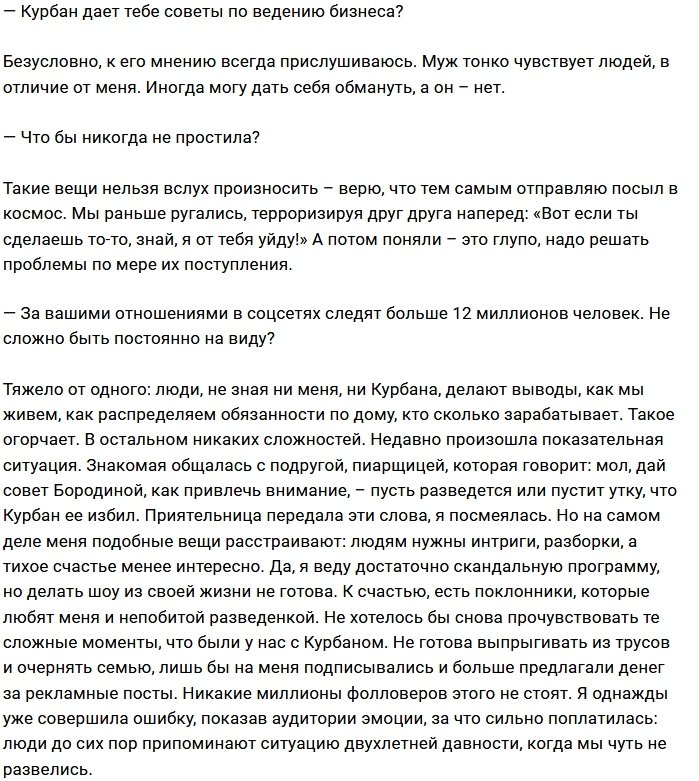 — Курбан дает тебе советы по ведению бизнеса?

Безусловно, к его мнению всегда прислушиваюсь. Муж тонко чувствует людей, в отличие от меня. Иногда могу дать себя обмануть, а он – нет.

— Что бы никогда не простила?

Такие вещи нельзя вслух произносить – верю, что тем самым отправляю посыл в космос. Мы раньше ругались, терроризируя друг друга наперед: «Вот если ты сделаешь то-то, знай, я от тебя уйду!» А потом поняли – это глупо, надо решать проблемы по мере их поступления.

— За вашими отношениями в соцсетях следят больше 12 миллионов человек. Не сложно быть постоянно на виду?

Тяжело от одного: люди, не зная ни меня, ни Курбана, делают выводы, как мы живем, как распределяем обязанности по дому, кто сколько зарабатывает. Такое огорчает. В остальном никаких сложностей. Недавно произошла показательная ситуация. Знакомая общалась с подругой, пиарщицей, которая говорит: мол, дай совет Бородиной, как привлечь внимание, – пусть разведется или пустит утку, что Курбан ее избил. Приятельница передала эти слова, я посмеялась. Но на самом деле меня подобные вещи расстраивают: людям нужны интриги, разборки, а тихое счастье менее интересно. Да, я веду достаточно скандальную программу, но делать шоу из своей жизни не готова. К счастью, есть поклонники, которые любят меня и непобитой разведенкой. Не хотелось бы снова прочувствовать те сложные моменты, что были у нас с Курбаном. Не готова выпрыгивать из трусов и очернять семью, лишь бы на меня подписывались и больше предлагали денег за рекламные посты. Никакие миллионы фолловеров этого не стоят. Я однажды уже совершила ошибку, показав аудитории эмоции, за что сильно поплатилась: люди до сих пор припоминают ситуацию двухлетней давности, когда мы чуть не развелись.